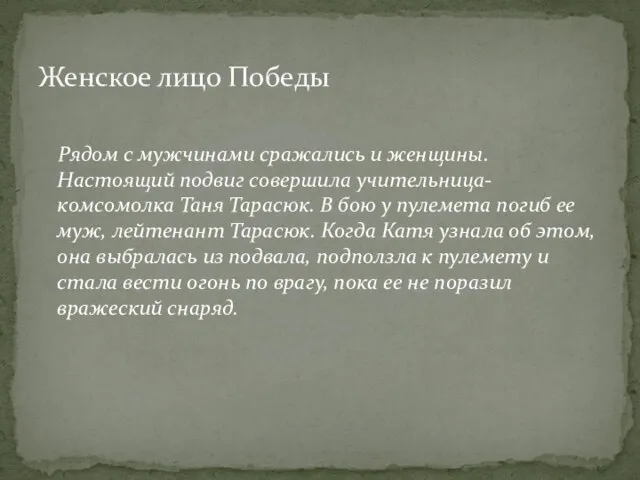 Женское лицо Победы

Рядом с мужчинами сражались и женщины. Настоящий подвиг совершила учительница-комсомолка Таня Тарасюк. В бою у пулемета погиб ее муж, лейтенант Тарасюк. Когда Катя узнала об этом, она выбралась из подвала, подползла к пулемету и стала вести огонь по врагу, пока ее не поразил вражеский снаряд.